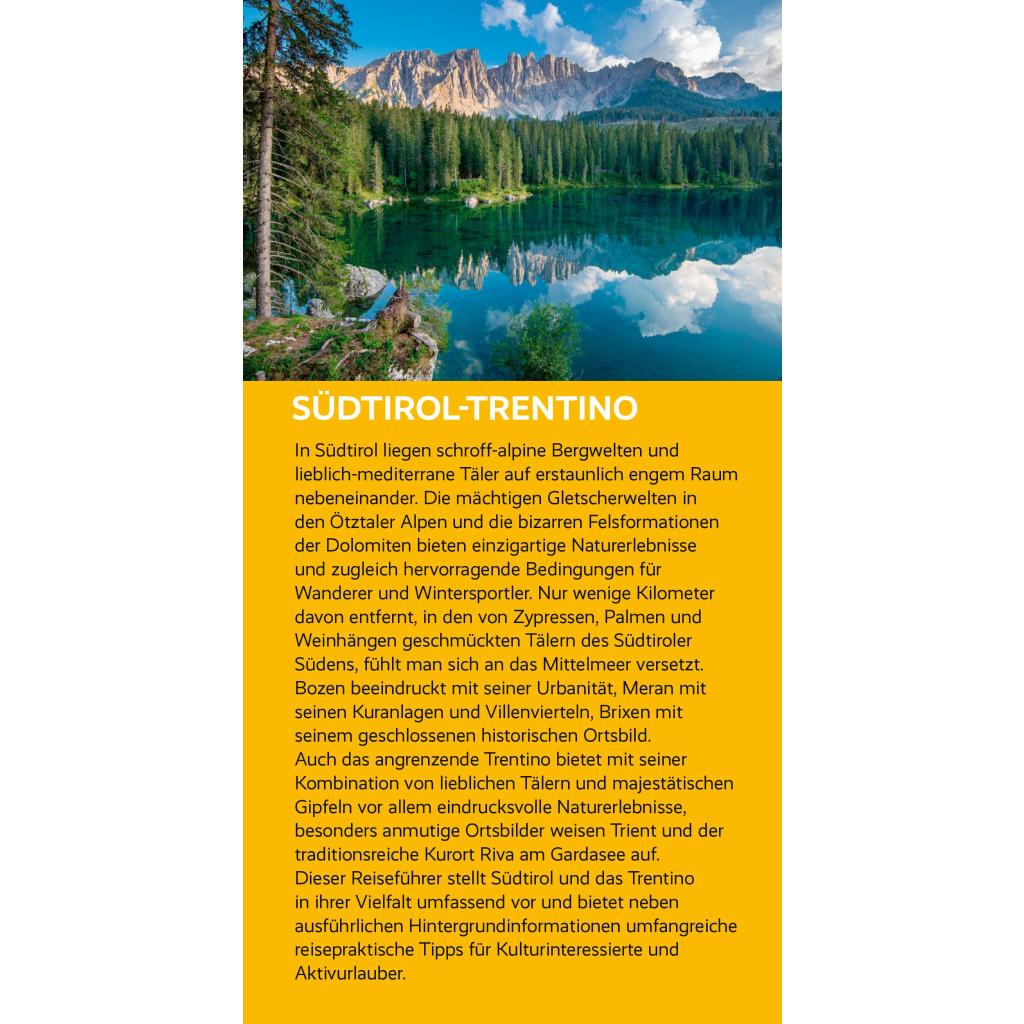 SÜDTIROL-TRENTINO

In Südtirol liegen schroff-alpine Bergwelten und lieblich-mediterrane Täler auf erstaunlich engem Raum nebeneinander. Die mächtigen Gletscherwelten in den Ötztaler Alpen und die bizarren Felsformationen der Dolomiten bieten einzigartige Naturerlebnisse und zugleich hervorragende Bedingungen für Wanderer und Wintersportler. Nur wenige Kilometer davon entfernt, in den von Zypressen, Palmen und Weinhängen geschmückten Tälern des Südtiroler Südens, fühlt man sich an das Mittelmeer versetzt. Bozen beeindruckt mit seiner Urbanität, Meran mit seinen Kuranlagen und Villenvierteln, Brixen mit seinem geschlossenen historischen Ortsbild.
Auch das angrenzende Trentino bietet mit seiner Kombination von lieblichen Tälern und majestätischen Gipfeln vor allem eindrucksvolle Naturerlebnisse, besonders anmutige Ortsbilder weisen Trient und der traditionsreiche Kurort Riva am Gardasee auf.
Dieser Reiseführer stellt Südtirol und das Trentino in ihrer Vielfalt umfassend vor und bietet neben ausführlichen Hintergrundinformationen umfangreiche reisepraktische Tipps für Kulturinteressierte und Aktivurlauber.